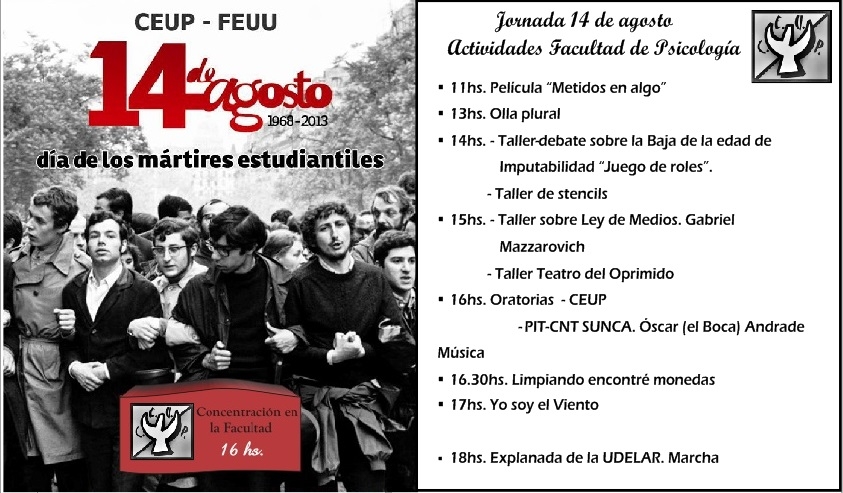 CEUP - FEUU

14 de agosto
1968-2013

día de los mártires estudiantiles

Concentración en la Facultad
16 hs.

Jornada 14 de agosto
Actividades Facultad de Psicología

▪ 11hs. Pelicula "Metidos en algo"
▪ 13hs. Olla plural
▪ 14hs. - Taller-debate sobre la Baja de la edad de Imputabilidad "Juego de roles".
- Taller de stencils
▪ 15hs. - Taller sobre Ley de Medios. Gabriel Mazzarovich
- Taller Teatro del Oprimido
▪ 16hs. Oratorias - CEUP
- PIT-CNT SUNCA. Óscar (el Boca) Andrade

Música
▪ 16.30hs. Limpiando encontré monedas
▪ 17hs. Yo soy el Viento

▪ 18hs. Explanada de la UDELAR. Marcha